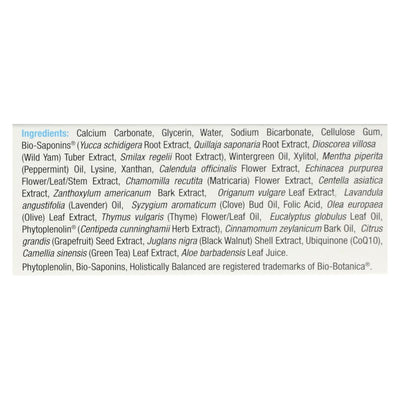 Ingredients: Calcium Carbonate, Glycerin, Water, Sodium Bicarbonate, Cellulose Gum, Bio-Saponins® (Yucca schidigera Root Extract, Quillaja saponaria Root Extract, Dioscorea villosa (Wild Yam) Tuber Extract, Smilax regelii Root Extract), Wintergreen Oil, Xylitol, Mentha piperita (Peppermint) Oil, Lysine, Xanthan, Calendula officinalis Flower Extract, Echinacea purpurea Flower/Leaf/Stem Extract, Chamomilla recutita (Matricaria) Flower Extract, Centella asiatica Extract, Zanthoxylum americanum Bark Extract, Origanum vulgare Leaf Extract, Lavandula angustifolia (Lavender) Oil, Syzygium aromaticum (Clove) Bud Oil, Folic Acid, Olea europaea (Olive) Leaf Extract, Thymus vulgaris (Thyme) Flower/Leaf Oil, Eucalyptus globulus Leaf Oil, Phytoplenolin® (Centipeda cunninghamii Herb Extract), Cinnamomum zeylanicum Bark Oil, Citrus grandis (Grapefruit) Seed Extract, Juglans nigra (Black Walnut) Shell Extract, Ubiquinone (CoQ10), Camellia sinensis (Green Tea) Leaf Extract, Aloe barbadensis Leaf Juice.

Phytoplenolin, Bio-Saponins, Holistically Balanced are registered trademarks of Bio-Botanica®.